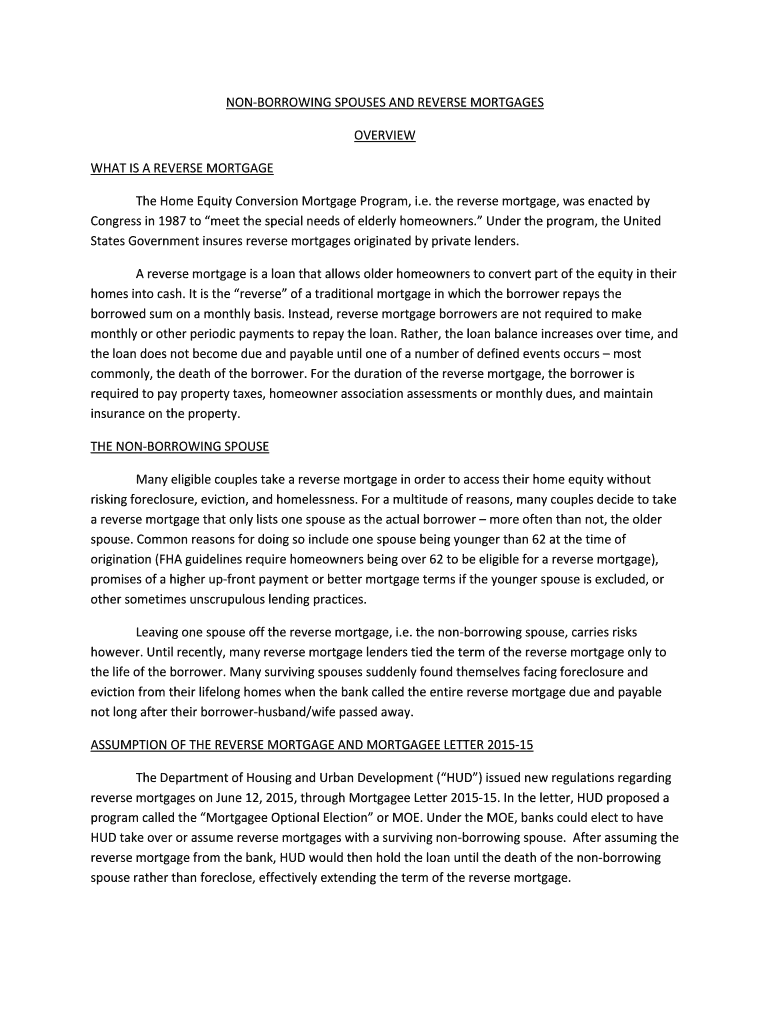 NON-BORROWING SPOUSES AND REVERSE MORTGAGES

OVERVIEW

WHAT IS A REVERSE MORTGAGE

The Home Equity Conversion Mortgage Program, i.e. the reverse mortgage, was enacted by Congress in 1987 to "meet the special needs of elderly homeowners." Under the program, the United States Government insures reverse mortgages originated by private lenders.

A reverse mortgage is a loan that allows older homeowners to convert part of the equity in their homes into cash. It is the "reverse" of a traditional mortgage in which the borrower repays the borrowed sum on a monthly basis. Instead, reverse mortgage borrowers are not required to make monthly or other periodic payments to repay the loan. Rather, the loan balance increases over time, and the loan does not become due and payable until one of a number of defined events occurs – most commonly, the death of the borrower. For the duration of the reverse mortgage, the borrower is required to pay property taxes, homeowner association assessments or monthly dues, and maintain insurance on the property.

THE NON-BORROWING SPOUSE

Many eligible couples take a reverse mortgage in order to access their home equity without risking foreclosure, eviction, and homelessness. For a multitude of reasons, many couples decide to take a reverse mortgage that only lists one spouse as the actual borrower – more often than not, the older spouse. Common reasons for doing so include one spouse being younger than 62 at the time of origination (FHA guidelines require homeowners being over 62 to be eligible for a reverse mortgage), promises of a higher up-front payment or better mortgage terms if the younger spouse is excluded, or other sometimes unscrupulous lending practices.

Leaving one spouse off the reverse mortgage, i.e. the non-borrowing spouse, carries risks however. Until recently, many reverse mortgage lenders tied the term of the reverse mortgage only to the life of the borrower. Many surviving spouses suddenly found themselves facing foreclosure and eviction from their lifelong homes when the bank called the entire reverse mortgage due and payable not long after their borrower-husband/wife passed away.

ASSUMPTION OF THE REVERSE MORTGAGE AND MORTGAGEE LETTER 2015-15

The Department of Housing and Urban Development ("HUD") issued new regulations regarding reverse mortgages on June 12, 2015, through Mortgagee Letter 2015-15. In the letter, HUD proposed a program called the "Mortgagee Optional Election" or MOE. Under the MOE, banks could elect to have HUD take over or assume reverse mortgages with a surviving non-borrowing spouse. After assuming the reverse mortgage from the bank, HUD would then hold the loan until the death of the non-borrowing spouse rather than foreclose, effectively extending the term of the reverse mortgage.